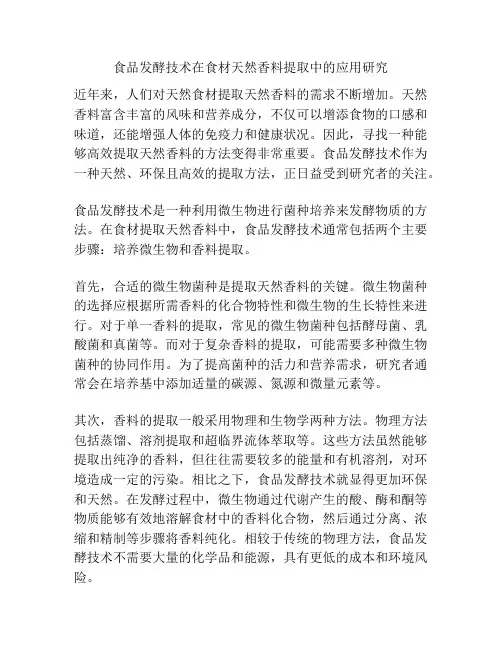 食品发酵技术在食材天然香料提取中的应用研究

近年来，人们对天然食材提取天然香料的需求不断增加。天然香料富含丰富的风味和营养成分，不仅可以增添食物的口感和味道，还能增强人体的免疫力和健康状况。因此，寻找一种能够高效提取天然香料的方法变得非常重要。食品发酵技术作为一种天然、环保且高效的提取方法，正日益受到研究者的关注。

食品发酵技术是一种利用微生物进行菌种培养来发酵物质的方法。在食材提取天然香料中，食品发酵技术通常包括两个主要步骤：培养微生物和香料提取。

首先，合适的微生物菌种是提取天然香料的关键。微生物菌种的选择应根据所需香料的化合物特性和微生物的生长特性来进行。对于单一香料的提取，常见的微生物菌种包括酵母菌、乳酸菌和真菌等。而对于复杂香料的提取，可能需要多种微生物菌种的协同作用。为了提高菌种的活力和营养需求，研究者通常会在培养基中添加适量的碳源、氮源和微量元素等。

其次，香料的提取一般采用物理和生物学两种方法。物理方法包括蒸馏、溶剂提取和超临界流体萃取等。这些方法虽然能够提取出纯净的香料，但往往需要较多的能量和有机溶剂，对环境造成一定的污染。相比之下，食品发酵技术就显得更加环保和天然。在发酵过程中，微生物通过代谢产生的酸、酶和酮等物质能够有效地溶解食材中的香料化合物，然后通过分离、浓缩和精制等步骤将香料纯化。相较于传统的物理方法，食品发酵技术不需要大量的化学品和能源，具有更低的成本和环境风险。